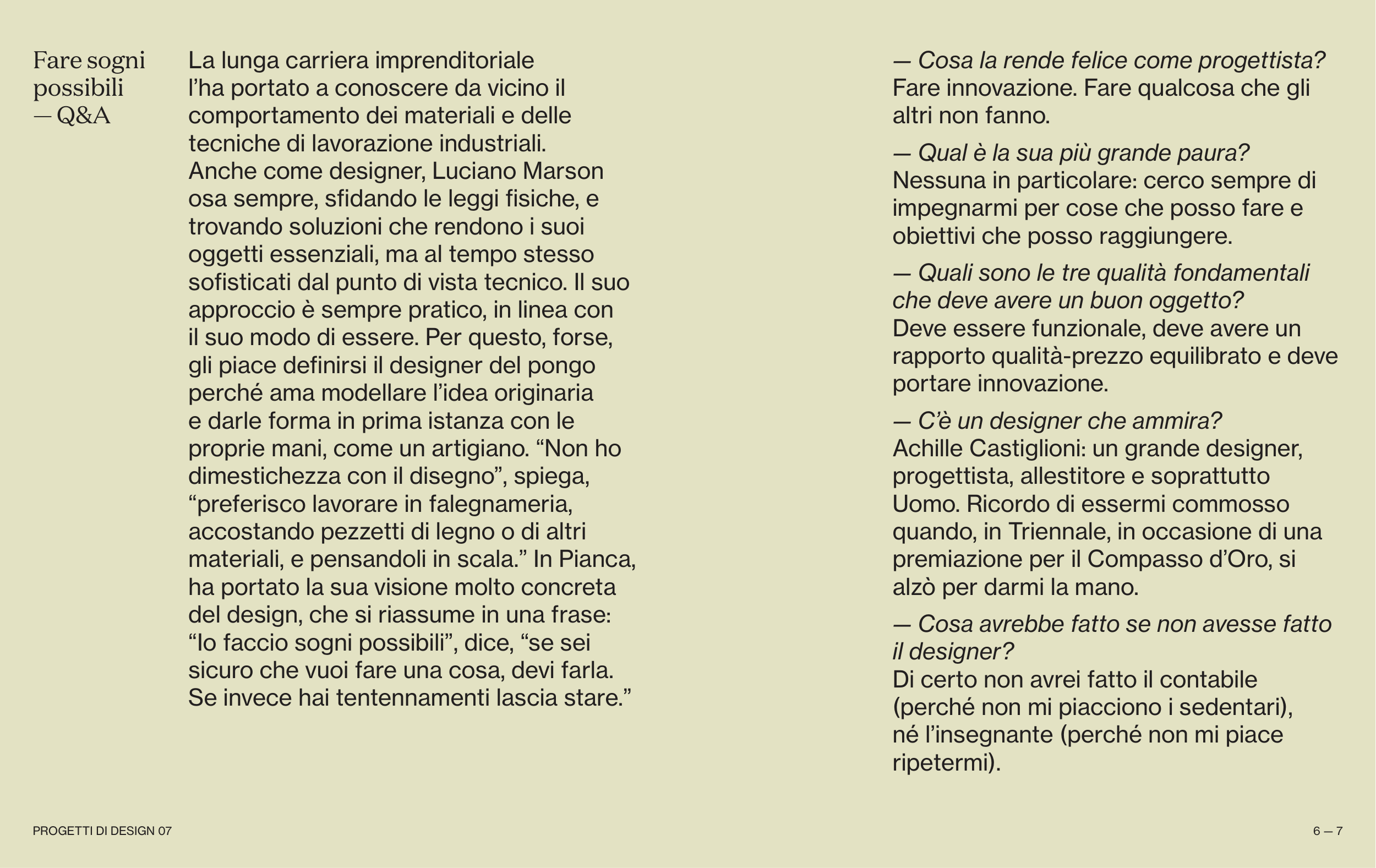 Fare sogni possibili — Q&A

La lunga carriera imprenditoriale l’ha portato a conoscere da vicino il comportamento dei materiali e delle tecniche di lavorazione industriali. Anche come designer, Luciano Marson osa sempre, sfidando le leggi fisiche, e trovando soluzioni che rendono i suoi oggetti essenziali, ma al tempo stesso sofisticati dal punto di vista tecnico. Il suo approccio è sempre pratico, in linea con il suo modo di essere. Per questo, forse, gli piace definirsi il designer del pongo perché ama modellare l’idea originaria e darle forma in prima istanza con le proprie mani, come un artigiano. “Non ho dimestichezza con il disegno”, spiega, “preferisco lavorare in falegnameria, accostando pezzetti di legno o di altri materiali, e pensandoli in scala.” In Pianca, ha portato la sua visione molto concreta del design, che si riassume in una frase: “Io faccio sogni possibili”, dice, “se sei sicuro che vuoi fare una cosa, devi farla. Se invece hai tentennamenti lascia stare.”

— Cosa la rende felice come progettista?
Fare innovazione. Fare qualcosa che gli altri non fanno.

— Qual è la sua più grande paura?
Nessuna in particolare: cerco sempre di impegnarmi per cose che posso fare e obiettivi che posso raggiungere.

— Quali sono le tre qualità fondamentali che deve avere un buon oggetto?
Deve essere funzionale, deve avere un rapporto qualità-prezzo equilibrato e deve portare innovazione.

— C’è un designer che ammira?
Achille Castiglioni: un grande designer, progettista, allestitore e soprattutto Uomo. Ricordo di essermi commosso quando, in Triennale, in occasione di una premiazione per il Compasso d’Oro, si alzò per darmi la mano.

— Cosa avrebbe fatto se non avesse fatto il designer?
Di certo non avrei fatto il contabile (perché non mi piacciono i sedentari), né l’insegnante (perché non mi piace ripetermi).

PROGETTI DI DESIGN 07

6 — 7